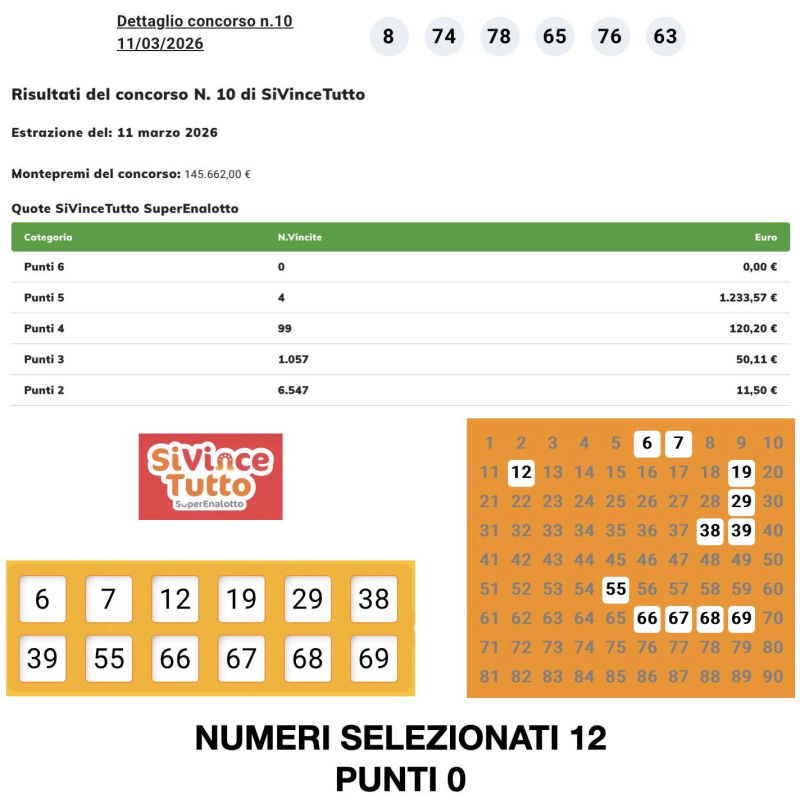 Dettaglio concorso n.10
11/03/2026

8 74 78 65 76 63

Risultati del concorso N. 10 di SiVinceTutto

Estrazione del: 11 marzo 2026

Montepremi del concorso: 145.662,00 €

Quote SiVinceTutto SuperEnalotto

| Categoria | N.Vincite | Euro |
|---|---|---|
| Punti 6 | 0 | 0,00 € |
| Punti 5 | 4 | 1.233,57 € |
| Punti 4 | 99 | 120,20 € |
| Punti 3 | 1.057 | 50,11 € |
| Punti 2 | 6.547 | 11,50 € |

SiVince Tutto SuperEnalotto

6 7 12 19 29 38
39 55 66 67 68 69

1 2 3 4 5 6 7 8 9 10
11 12 13 14 15 16 17 18 19 20
21 22 23 24 25 26 27 28 29 30
31 32 33 34 35 36 37 38 39 40
41 42 43 44 45 46 47 48 49 50
51 52 53 54 55 56 57 58 59 60
61 62 63 64 65 66 67 68 69 70
71 72 73 74 75 76 77 78 79 80
81 82 83 84 85 86 87 88 89 90

NUMERI SELEZIONATI 12
PUNTI 0